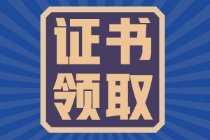 证书
领取